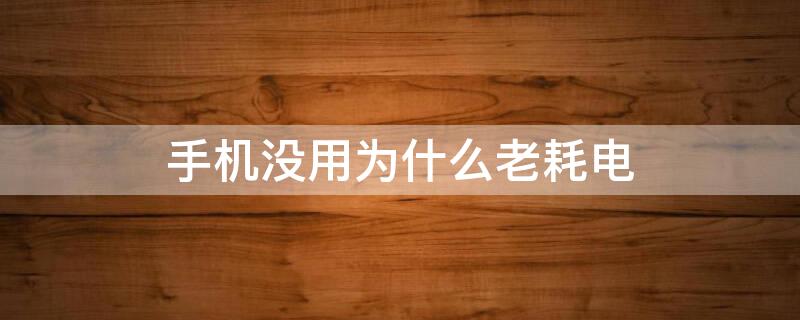 手机没用为什么老耗电